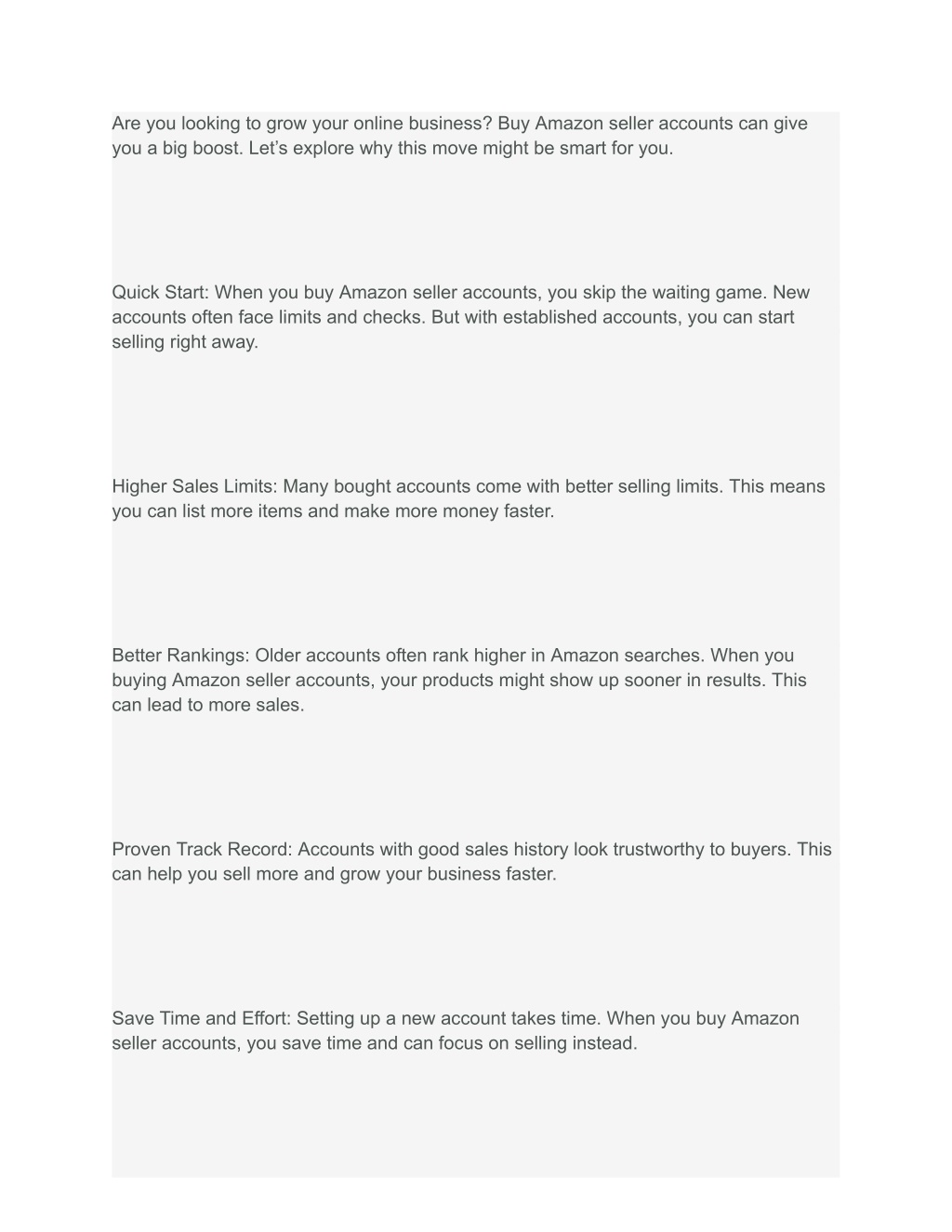 Are you looking to grow your online business? Buy Amazon seller accounts can give you a big boost. Let’s explore why this move might be smart for you.

Quick Start: When you buy Amazon seller accounts, you skip the waiting game. New accounts often face limits and checks. But with established accounts, you can start selling right away.

Higher Sales Limits: Many bought accounts come with better selling limits. This means you can list more items and make more money faster.

Better Rankings: Older accounts often rank higher in Amazon searches. When you buying Amazon seller accounts, your products might show up sooner in results. This can lead to more sales.

Proven Track Record: Accounts with good sales history look trustworthy to buyers. This can help you sell more and grow your business faster.

Save Time and Effort: Setting up a new account takes time. When you buy Amazon seller accounts, you save time and can focus on selling instead.